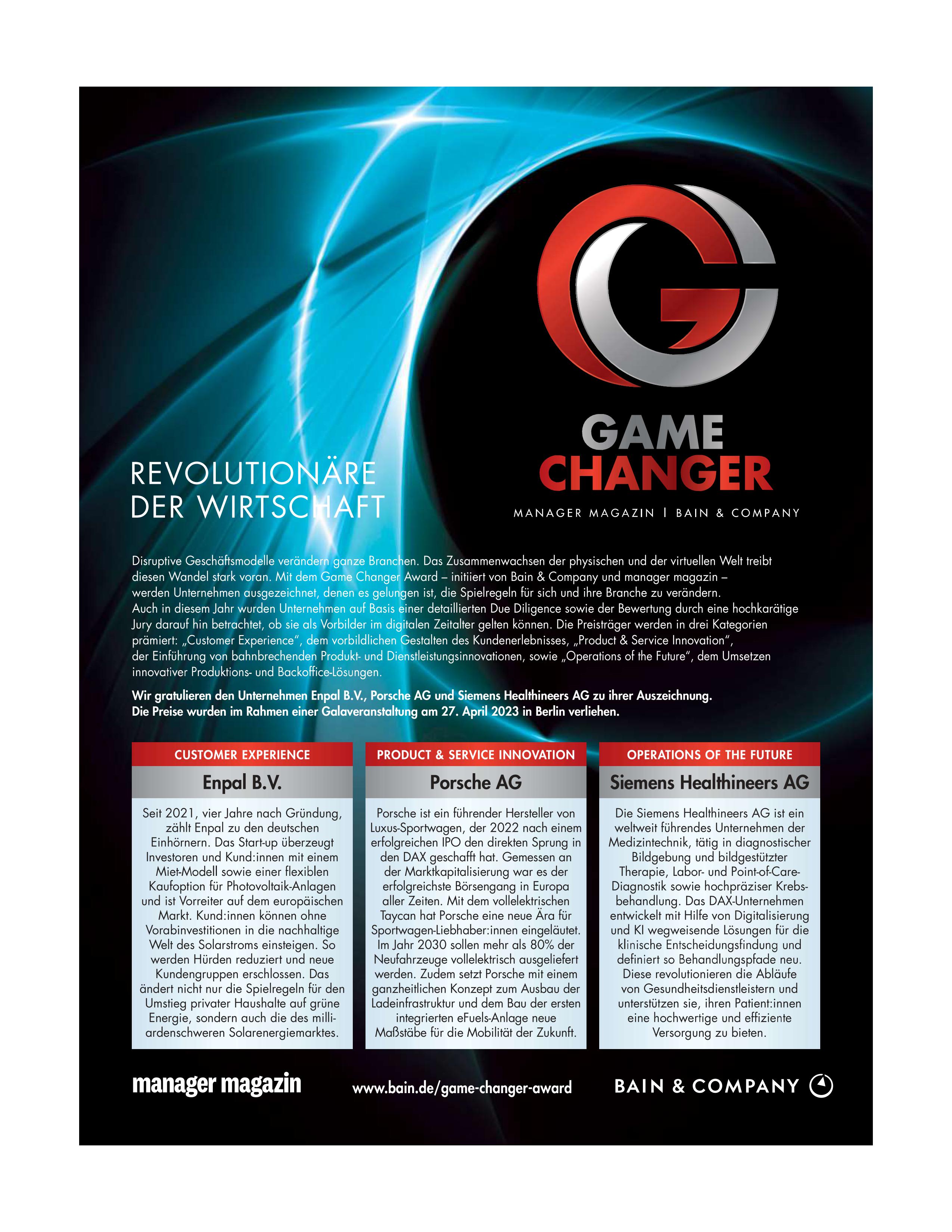 GAME
CHANGER
MANAGER MAGAZIN | BAIN & COMPANY

REVOLUTIONÄRE
DER WIRTSCHAFT

Disruptive Geschäftsmodelle verändern ganze Branchen. Das Zusammenwachsen der physischen und der virtuellen Welt treibt diesen Wandel stark voran. Mit dem Game Changer Award – initiiert von Bain & Company und manager magazin – werden Unternehmen ausgezeichnet, denen es gelungen ist, die Spielregeln für sich und ihre Branche zu verändern. Auch in diesem Jahr wurden Unternehmen auf Basis einer detaillierten Due Diligence sowie der Bewertung durch eine hochkarätige Jury darauf hin betrachtet, ob sie als Vorbilder im digitalen Zeitalter gelten können. Die Preisträger werden in drei Kategorien prämiert: „Customer Experience", dem vorbildlichen Gestalten des Kundenerlebnisses, „Product & Service Innovation", der Einführung von bahnbrechenden Produkt- und Dienstleistungsinnovationen, sowie „Operations of the Future", dem Umsetzen innovativer Produktions- und Backoffice-Lösungen.

Wir gratulieren den Unternehmen Enpal B.V., Porsche AG und Siemens Healthineers AG zu ihrer Auszeichnung. Die Preise wurden im Rahmen einer Galaveranstaltung am 27. April 2023 in Berlin verliehen.

CUSTOMER EXPERIENCE
Enpal B.V.
Seit 2021, vier Jahre nach Gründung, zählt Enpal zu den deutschen Einhörnern. Das Start-up überzeugt Investoren und Kund:innen mit einem Miet-Modell sowie einer flexiblen Kaufoption für Photovoltaik-Anlagen und ist Vorreiter auf dem europäischen Markt. Kund:innen können ohne Vorabinvestitionen in die nachhaltige Welt des Solarstroms einsteigen. So werden Hürden reduziert und neue Kundengruppen erschlossen. Das ändert nicht nur die Spielregeln für den Umstieg privater Haushalte auf grüne Energie, sondern auch die des milliardenschweren Solarenergiemarktes.

PRODUCT & SERVICE INNOVATION
Porsche AG
Porsche ist ein führender Hersteller von Luxus-Sportwagen, der 2022 nach einem erfolgreichen IPO den direkten Sprung in den DAX geschafft hat. Gemessen an der Marktkapitalisierung war es der erfolgreichste Börsengang in Europa aller Zeiten. Mit dem vollelektrischen Taycan hat Porsche eine neue Ära für Sportwagen-Liebhaber:innen eingeläutet. Im Jahr 2030 sollen mehr als 80% der Neufahrzeuge vollelektrisch ausgeliefert werden. Zudem setzt Porsche mit einem ganzheitlichen Konzept zum Ausbau der Ladeinfrastruktur und dem Bau der ersten integrierten eFuels-Anlage neue Maßstäbe für die Mobilität der Zukunft.

OPERATIONS OF THE FUTURE
Siemens Healthineers AG
Die Siemens Healthineers AG ist ein weltweit führendes Unternehmen der Medizintechnik, tätig in diagnostischer Bildgebung und bildgestützter Therapie, Labor- und Point-of-Care-Diagnostik sowie hochpräziser Krebsbehandlung. Das DAX-Unternehmen entwickelt mit Hilfe von Digitalisierung und KI wegweisende Lösungen für die klinische Entscheidungsfindung und definiert so Behandlungspfade neu. Diese revolutionieren die Abläufe von Gesundheitsdienstleistern und unterstützen sie, ihren Patient:innen eine hochwertige und effiziente Versorgung zu bieten.

manager magazin www.bain.de/game-changer-award BAIN & COMPANY